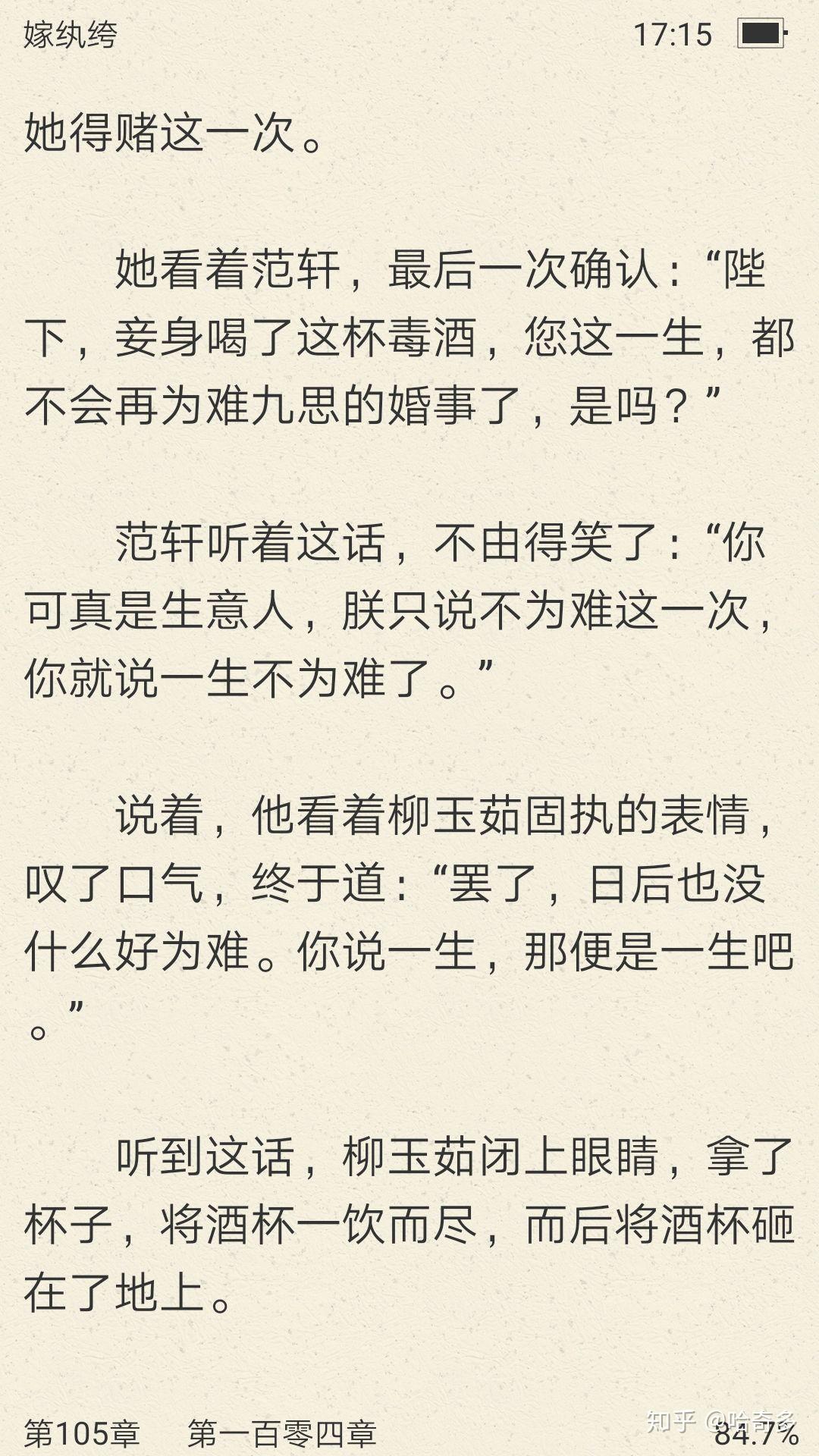 嫁纨绔　17:15

她得赌这一次。

她看着范轩，最后一次确认：“陛下，妾身喝了这杯毒酒，您这一生，都不会再为难九思的婚事了，是吗？”

范轩听着这话，不由得笑了：“你可真是生意人，朕只说不为难这一次，你就说一生不为难了。”

说着，他看着柳玉茹固执的表情，叹了口气，终于道：“罢了，日后也没什么好为难。你说一生，那便是一生吧。”

听到这话，柳玉茹闭上眼睛，拿了杯子，将酒杯一饮而尽，而后将酒杯砸在了地上。

第105章　第一百零四章　知乎 @哈奇多　84.7%